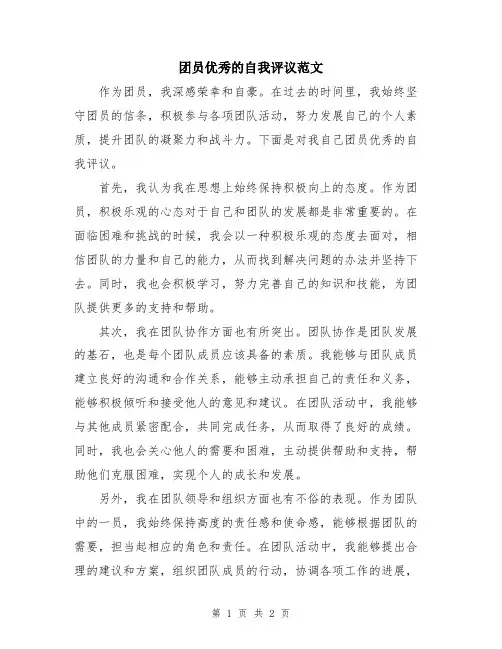 团员优秀的自我评议范文

作为团员，我深感荣幸和自豪。在过去的时间里，我始终坚守团员的信条，积极参与各项团队活动，努力发展自己的个人素质，提升团队的凝聚力和战斗力。下面是对我自己团员优秀的自我评议。

首先，我认为我在思想上始终保持积极向上的态度。作为团员，积极乐观的心态对于自己和团队的发展都是非常重要的。在面临困难和挑战的时候，我会以一种积极乐观的态度去面对，相信团队的力量和自己的能力，从而找到解决问题的办法并坚持下去。同时，我也会积极学习，努力完善自己的知识和技能，为团队提供更多的支持和帮助。

其次，我在团队协作方面也有所突出。团队协作是团队发展的基石，也是每个团队成员应该具备的素质。我能够与团队成员建立良好的沟通和合作关系，能够主动承担自己的责任和义务，能够积极倾听和接受他人的意见和建议。在团队活动中，我能够与其他成员紧密配合，共同完成任务，从而取得了良好的成绩。同时，我也会关心他人的需要和困难，主动提供帮助和支持，帮助他们克服困难，实现个人的成长和发展。

另外，我在团队领导和组织方面也有不俗的表现。作为团队中的一员，我始终保持高度的责任感和使命感，能够根据团队的需要，担当起相应的角色和责任。在团队活动中，我能够提出合理的建议和方案，组织团队成员的行动，协调各项工作的进展，

第 1 页 共 2 页